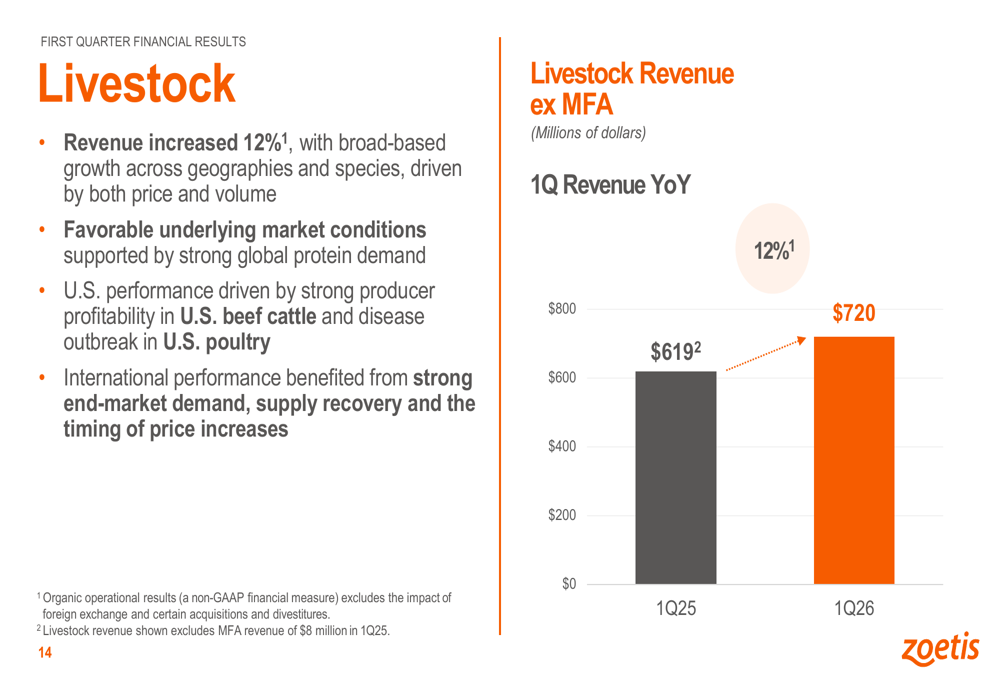 FIRST QUARTER FINANCIAL RESULTS

Livestock

• Revenue increased 12%$^{1}$, with broad-based growth across geographies and species, driven by both price and volume
• Favorable underlying market conditions supported by strong global protein demand
• U.S. performance driven by strong producer profitability in U.S. beef cattle and disease outbreak in U.S. poultry
• International performance benefited from strong end-market demand, supply recovery and the timing of price increases

$^{1}$ Organic operational results (a non-GAAP financial measure) excludes the impact of foreign exchange and certain acquisitions and divestitures.
$^{2}$ Livestock revenue shown excludes MFA revenue of $8 million in 1Q25.

14

Livestock Revenue ex MFA

(Millions of dollars)

1Q Revenue YoY

12%$^{1}$

$800
$600
$400
$200
$0

$619$^{2}$
$720

1Q25
1Q26

zoetis